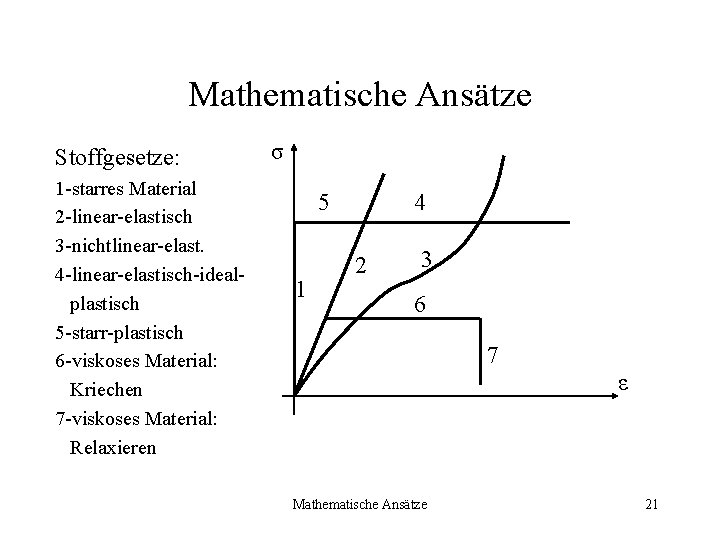 Mathematische Ansätze

Stoffgesetze:
1-starres Material
2-linear-elastisch
3-nichtlinear-elast.
4-linear-elastisch-ideal-plastisch
5-starr-plastisch
6-viskoses Material: Kriechen
7-viskoses Material: Relaxieren

$\sigma$
5
4
2
3
1
6
7
$\varepsilon$

Mathematische Ansätze
21